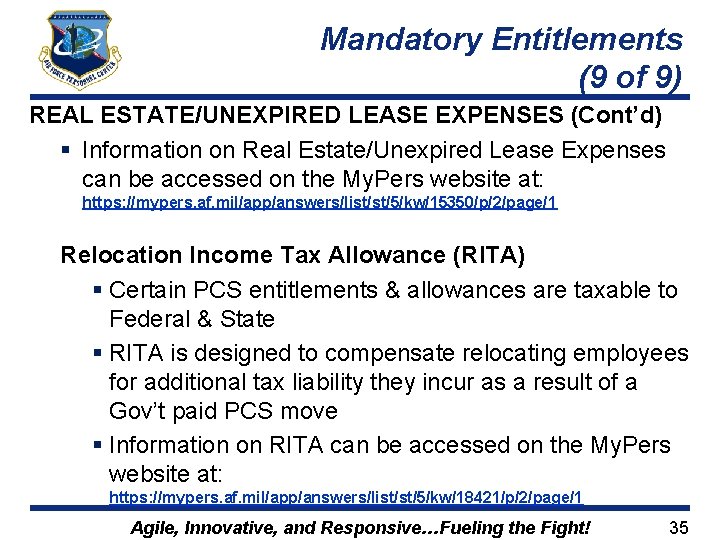 AIR FORCE PERSONNEL CENTER

Mandatory Entitlements (9 of 9)

REAL ESTATE/UNEXPIRED LEASE EXPENSES (Cont'd)

▪ Information on Real Estate/Unexpired Lease Expenses can be accessed on the MyPers website at: https://mypers.af.mil/app/answers/list/st/5/kw/15350/p/2/page/1

Relocation Income Tax Allowance (RITA)

▪ Certain PCS entitlements & allowances are taxable to Federal & State

▪ RITA is designed to compensate relocating employees for additional tax liability they incur as a result of a Gov't paid PCS move

▪ Information on RITA can be accessed on the MyPers website at: https://mypers.af.mil/app/answers/list/st/5/kw/18421/p/2/page/1

Agile, Innovative, and Responsive…Fueling the Fight! 35